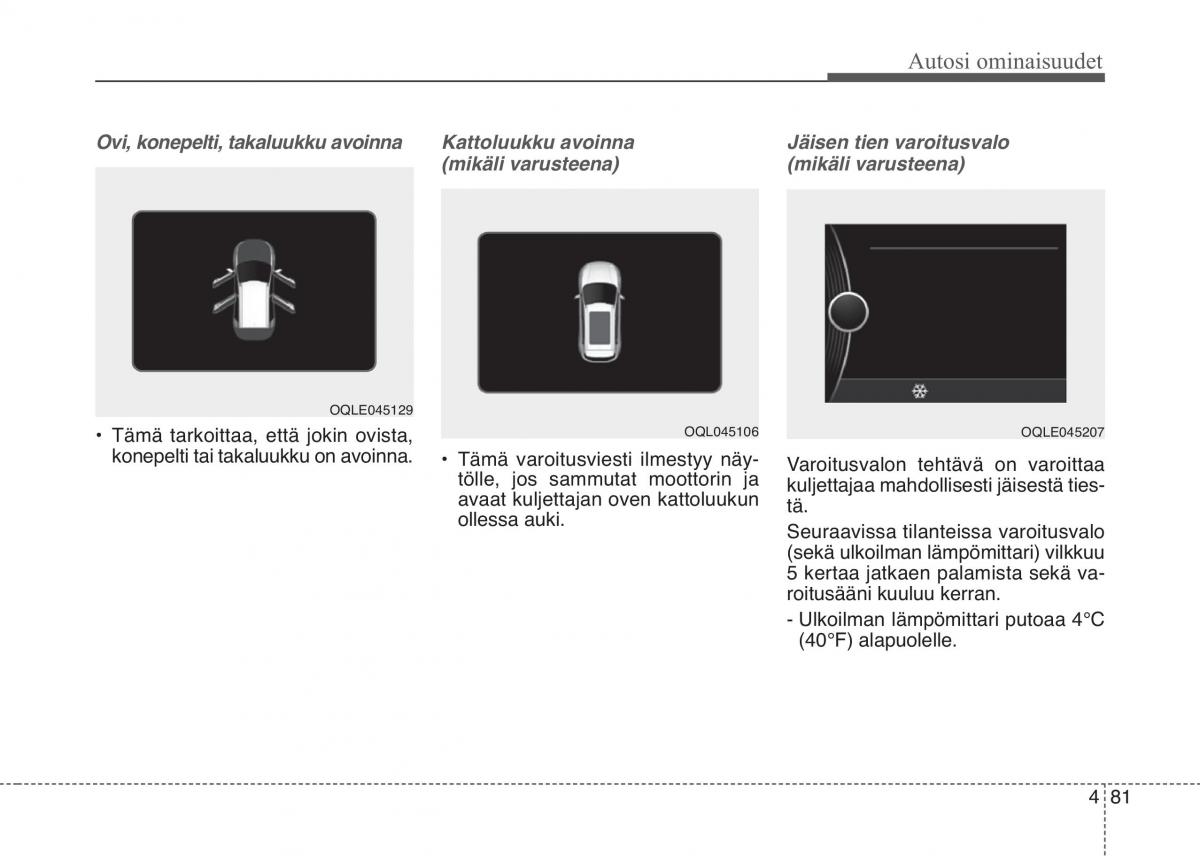 Autosi ominaisuudet

Ovi, konepelti, takaluukku avoinna

OQLE045129

• Tämä tarkoittaa, että jokin ovista, konepelti tai takaluukku on avoinna.

Kattoluukku avoinna (mikäli varusteena)

OQL045106

• Tämä varoitusviesti ilmestyy näytölle, jos sammutat moottorin ja avaat kuljettajan oven kattoluukun ollessa auki.

Jäisen tien varoitusvalo (mikäli varusteena)

OQLE045207

Varoitusvalon tehtävä on varoittaa kuljettajaa mahdollisesti jäisestä tiestä.

Seuraavissa tilanteissa varoitusvalo (sekä ulkoilman lämpömittari) vilkkuu 5 kertaa jatkaen palamista sekä varoitusääni kuuluu kerran.

- Ulkoilman lämpömittari putoaa 4°C (40°F) alapuolelle.

4 81